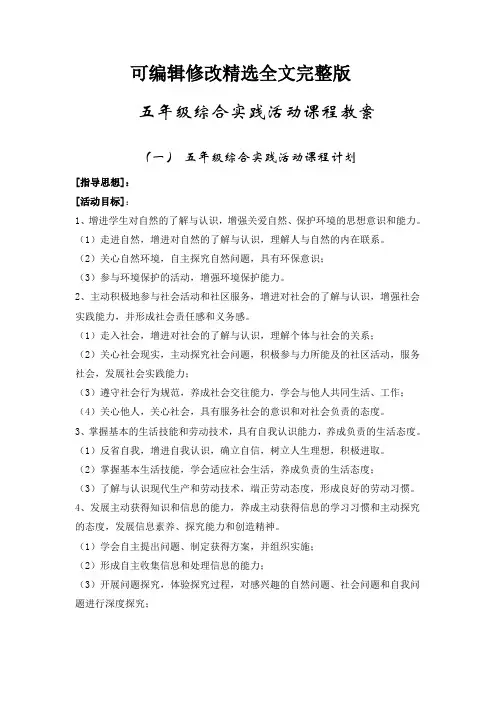 可编辑修改精选全文完整版

五年级综合实践活动课程教案

（一） 五年级综合实践活动课程计划

[指导思想]：

[活动目标]：

1、增进学生对自然的了解与认识，增强关爱自然、保护环境的思想意识和能力。

（1）走进自然，增进对自然的了解与认识，理解人与自然的内在联系。

（2）关心自然环境，自主探究自然问题，具有环保意识；

（3）参与环境保护的活动，增强环境保护能力。

2、主动积极地参与社会活动和社区服务，增进对社会的了解与认识，增强社会实践能力，并形成社会责任感和义务感。

（1）走入社会，增进对社会的了解与认识，理解个体与社会的关系；

（2）关心社会现实，主动探究社会问题，积极参与力所能及的社区活动，服务社会，发展社会实践能力；

（3）遵守社会行为规范，养成社会交往能力，学会与他人共同生活、工作；

（4）关心他人，关心社会，具有服务社会的意识和对社会负责的态度。

3、掌握基本的生活技能和劳动技术，具有自我认识能力，养成负责的生活态度。

（1）反省自我，增进自我认识，确立自信，树立人生理想，积极进取。

（2）掌握基本生活技能，学会适应社会生活，养成负责的生活态度；

（3）了解与认识现代生产和劳动技术，端正劳动态度，形成良好的劳动习惯。

4、发展主动获得知识和信息的能力，养成主动获得信息的学习习惯和主动探究的态度，发展信息素养、探究能力和创造精神。

（1）学会自主提出问题、制定获得方案，并组织实施；

（2）形成自主收集信息和处理信息的能力；

（3）开展问题探究，体验探究过程，对感兴趣的自然问题、社会问题和自我问题进行深度探究；